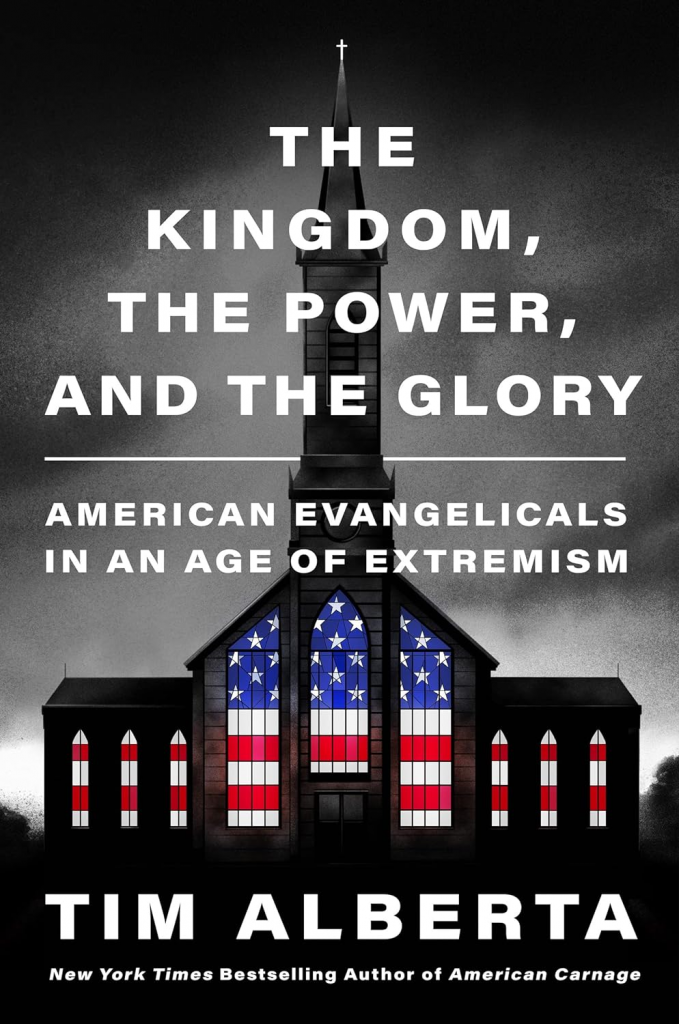 THE KINGDOM, THE POWER, AND THE GLORY

AMERICAN EVANGELICALS IN AN AGE OF EXTREMISM

TIM ALBERTA

New York Times Bestselling Author of American Carnage